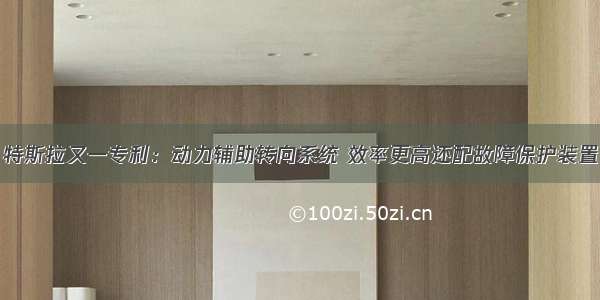 特斯拉又一专利：动力辅助转向系统 效率更高还配故障保护装置

©100zi.50zi.cn